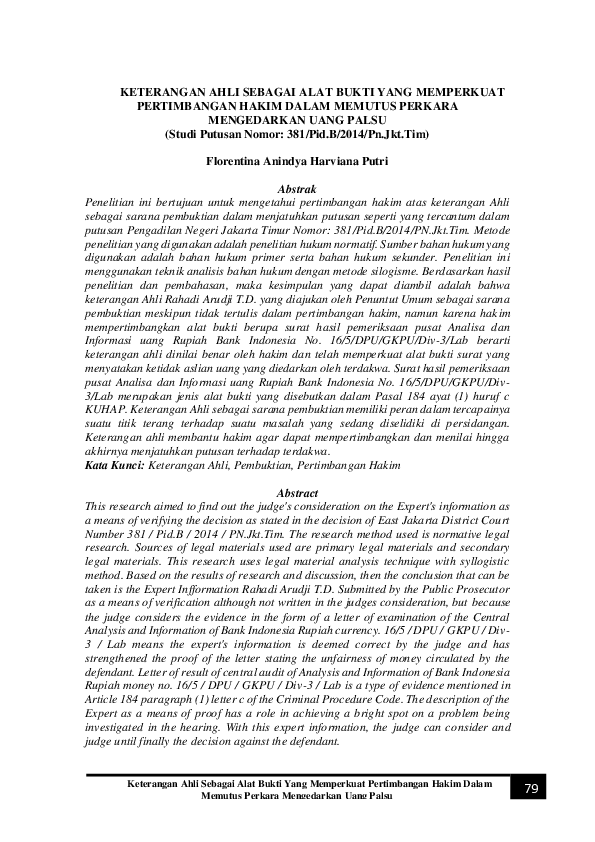 KETERANGAN AHLI SEBAGAI ALAT BUKTI YANG MEMPERKUAT PERTIMBANGAN HAKIM DALAM MEMUTUS PERKARA MENGEDARKAN UANG PALSU
(Studi Putusan Nomor: 381/Pid.B/2014/Pn.Jkt.Tim)

Florentina Anindya Harviana Putri

Abstrak
Penelitian ini bertujuan untuk mengetahui pertimbangan hakim atas keterangan Ahli sebagai sarana pembuktian dalam menjatuhkan putusan seperti yang tercantum dalam putusan Pengadilan Negeri Jakarta Timur Nomor: 381/Pid.B/2014/PN.Jkt.Tim. Metode penelitian yang digunakan adalah penelitian hukum normatif. Sumber bahan hukum yang digunakan adalah bahan hukum primer serta bahan hukum sekunder. Penelitian ini menggunakan teknik analisis bahan hukum dengan metode silogisme. Berdasarkan hasil penelitian dan pembahasan, maka kesimpulan yang dapat diambil adalah bahwa keterangan Ahli Rahadi Arudji T.D. yang diajukan oleh Penuntut Umum sebagai sarana pembuktian meskipun tidak tertulis dalam pertimbangan hakim, namun karena hakim mempertimbangkan alat bukti berupa surat hasil pemeriksaan pusat Analisa dan Informasi uang Rupiah Bank Indonesia No. 16/5/DPU/GKPU/Div-3/Lab berarti keterangan ahli dinilai benar oleh hakim dan telah memperkuat alat bukti surat yang menyatakan ketidak aslian uang yang diedarkan oleh terdakwa. Surat hasil pemeriksaan pusat Analisa dan Informasi uang Rupiah Bank Indonesia No. 16/5/DPU/GKPU/Div-3/Lab merupakan jenis alat bukti yang disebutkan dalam Pasal 184 ayat (1) huruf c KUHAP. Keterangan Ahli sebagai sarana pembuktian memiliki peran dalam tercapainya suatu titik terang terhadap suatu masalah yang sedang diselidiki di persidangan. Keterangan ahli membantu hakim agar dapat mempertimbangkan dan menilai hingga akhirnya menjatuhkan putusan terhadap terdakwa.
Kata Kunci: Keterangan Ahli, Pembuktian, Pertimbangan Hakim

Abstract
This research aimed to find out the judge's consideration on the Expert's information as a means of verifying the decision as stated in the decision of East Jakarta District Court Number 381 / Pid.B / 2014 / PN.Jkt.Tim. The research method used is normative legal research. Sources of legal materials used are primary legal materials and secondary legal materials. This research uses legal material analysis technique with syllogistic method. Based on the results of research and discussion, then the conclusion that can be taken is the Expert Infformation Rahadi Arudji T.D. Submitted by the Public Prosecutor as a means of verification although not written in the judges consideration, but because the judge considers the evidence in the form of a letter of examination of the Central Analysis and Information of Bank Indonesia Rupiah currency. 16/5 / DPU / GKPU / Div-3 / Lab means the expert's information is deemed correct by the judge and has strengthened the proof of the letter stating the unfairness of money circulated by the defendant. Letter of result of central audit of Analysis and Information of Bank Indonesia Rupiah money no. 16/5 / DPU / GKPU / Div-3 / Lab is a type of evidence mentioned in Article 184 paragraph (1) letter c of the Criminal Procedure Code. The description of the Expert as a means of proof has a role in achieving a bright spot on a problem being investigated in the hearing. With this expert information, the judge can consider and judge until finally the decision against the defendant.

Keterangan Ahli Sebagai Alat Bukti Yang Memperkuat Pertimbangan Hakim Dalam Memutus Perkara Mengedarkan Uang Palsu

79